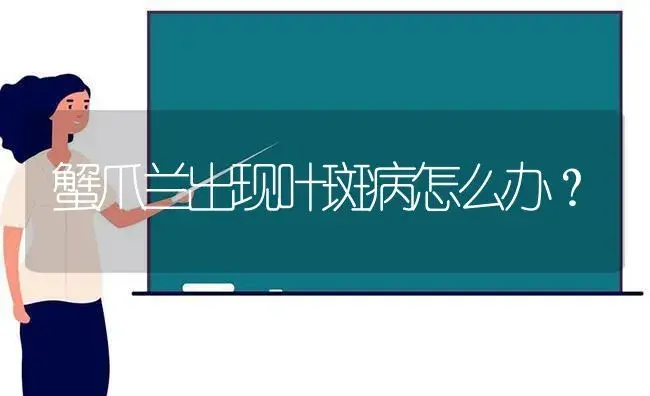 蟹爪兰出现叶斑病怎么办？